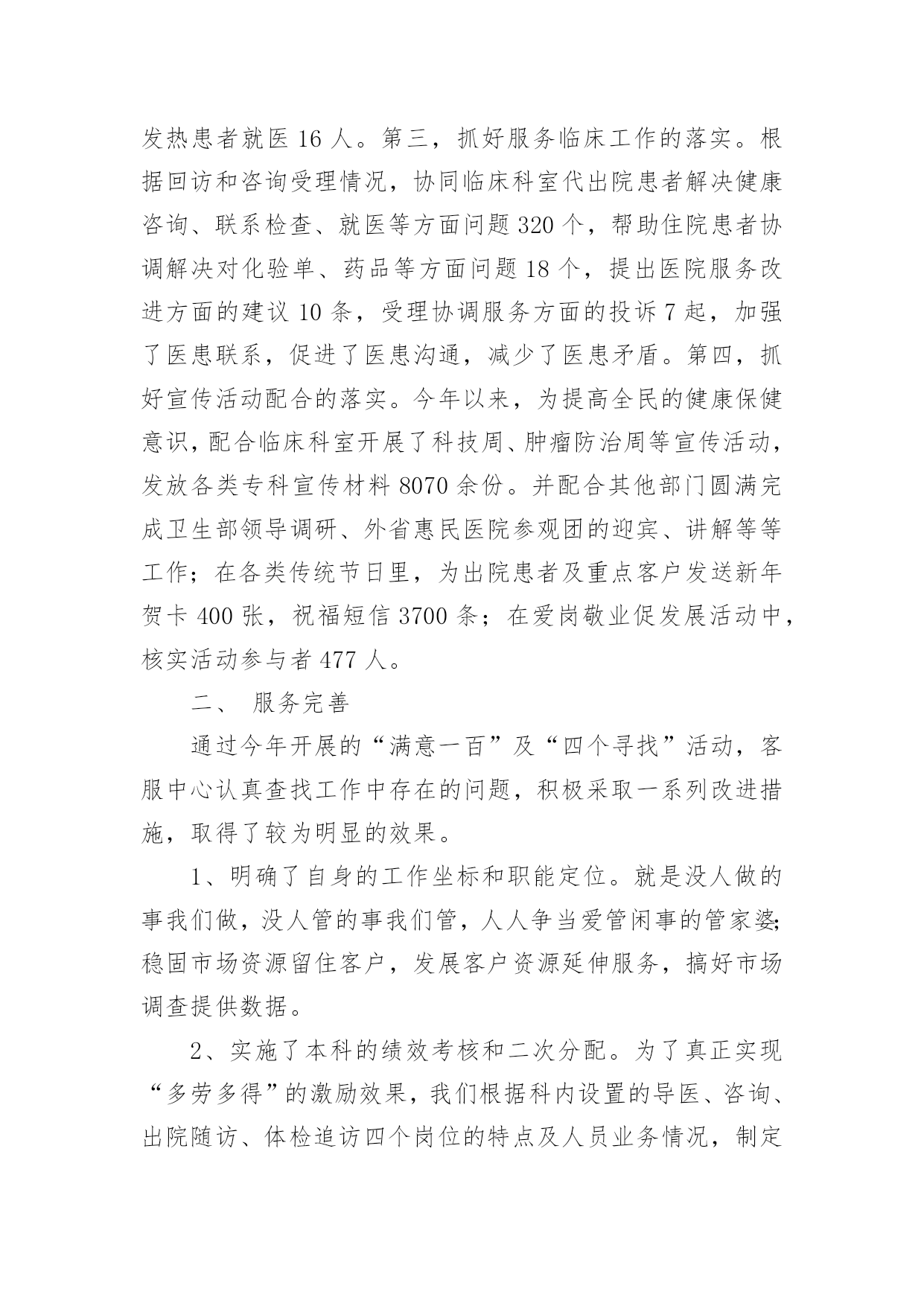 发热患者就医 16 人。第三，抓好服务临床工作的落实。根据回访和咨询受理情况，协同临床科室代出院患者解决健康咨询、联系检查、就医等方面问题 320 个，帮助住院患者协调解决对化验单、药品等方面问题 18 个，提出医院服务改进方面的建议 10 条，受理协调服务方面的投诉 7 起，加强了医患联系，促进了医患沟通，减少了医患矛盾。第四，抓好宣传活动配合的落实。今年以来，为提高全民的健康保健意识，配合临床科室开展了科技周、肿瘤防治周等宣传活动，发放各类专科宣传材料 8070 余份。并配合其他部门圆满完成卫生部领导调研、外省惠民医院参观团的迎宾、讲解等等工作；在各类传统节日里，为出院患者及重点客户发送新年贺卡 400 张，祝福短信 3700 条；在爱岗敬业促发展活动中，核实活动参与者 477 人。

二、 服务完善

通过今年开展的“满意一百”及“四个寻找”活动，客服中心认真查找工作中存在的问题，积极采取一系列改进措施，取得了较为明显的效果。

1、明确了自身的工作坐标和职能定位。就是没人做的事我们做，没人管的事我们管，人人争当爱管闲事的管家婆;稳固市场资源留住客户，发展客户资源延伸服务，搞好市场调查提供数据。

2、实施了本科的绩效考核和二次分配。为了真正实现“多劳多得”的激励效果，我们根据科内设置的导医、咨询、出院随访、体检追访四个岗位的特点及人员业务情况，制定